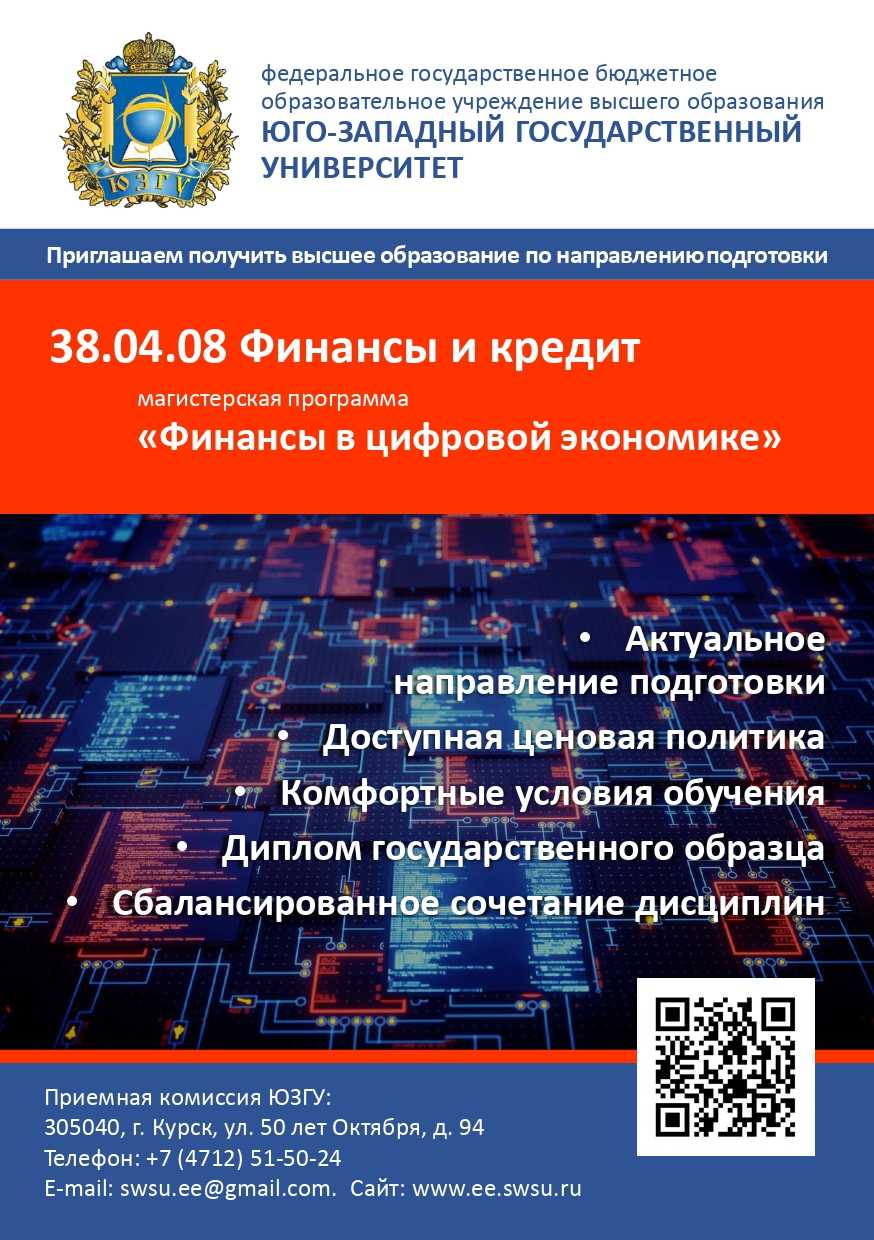 ЮЗГУ

федеральное государственное бюджетное образовательное учреждение высшего образования
ЮГО-ЗАПАДНЫЙ ГОСУДАРСТВЕННЫЙ УНИВЕРСИТЕТ

Приглашаем получить высшее образование по направлению подготовки

38.04.08 Финансы и кредит

магистерская программа
«Финансы в цифровой экономике»

• Актуальное направление подготовки
• Доступная ценовая политика
• Комфортные условия обучения
• Диплом государственного образца
• Сбалансированное сочетание дисциплин

Приемная комиссия ЮЗГУ:
305040, г. Курск, ул. 50 лет Октября, д. 94
Телефон: +7 (4712) 51-50-24
E-mail: swsu.ee@gmail.com. Сайт: www.ee.swsu.ru